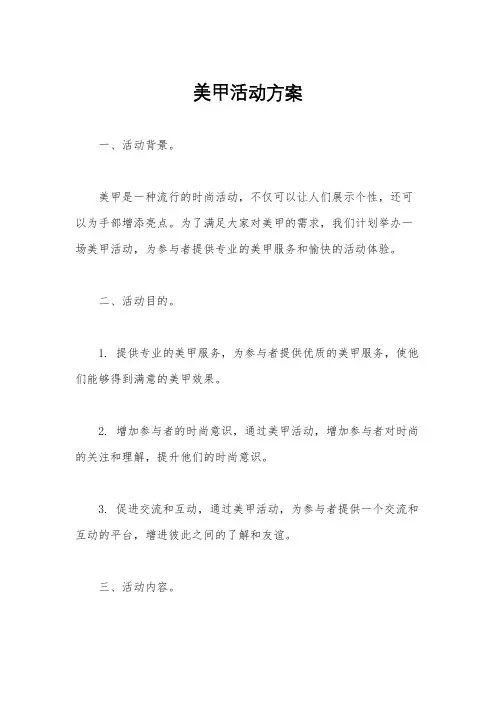 美甲活动方案

一、活动背景。

美甲是一种流行的时尚活动，不仅可以让人们展示个性，还可以为手部增添亮点。为了满足大家对美甲的需求，我们计划举办一场美甲活动，为参与者提供专业的美甲服务和愉快的活动体验。

二、活动目的。

1. 提供专业的美甲服务，为参与者提供优质的美甲服务，使他们能够得到满意的美甲效果。

2. 增加参与者的时尚意识，通过美甲活动，增加参与者对时尚的关注和理解，提升他们的时尚意识。

3. 促进交流和互动，通过美甲活动，为参与者提供一个交流和互动的平台，增进彼此之间的了解和友谊。

三、活动内容。